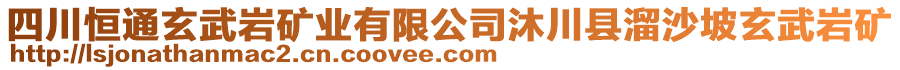 四川恒通玄武岩矿业有限公司沐川县溜沙坡玄武岩矿
http://lsjonathanmac2.cn.coovee.com